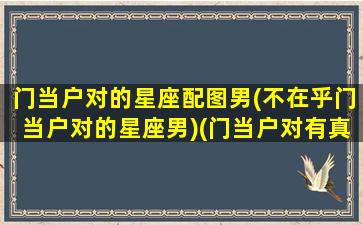 门当户对的星座配图男(不在乎门当户对的星座男)(门当户对有真